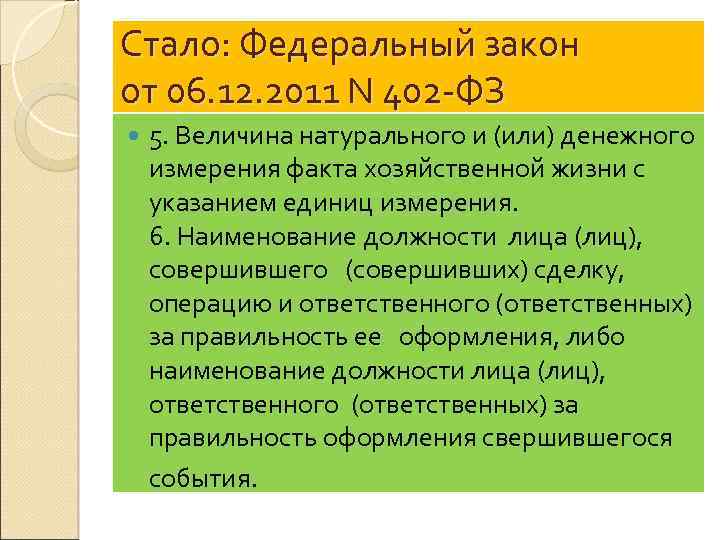 Стало: Федеральный закон от 06.12.2011 N 402-ФЗ

5. Величина натурального и (или) денежного измерения факта хозяйственной жизни с указанием единиц измерения.
6. Наименование должности лица (лиц), совершившего (совершивших) сделку, операцию и ответственного (ответственных) за правильность ее оформления, либо наименование должности лица (лиц), ответственного (ответственных) за правильность оформления свершившегося события.